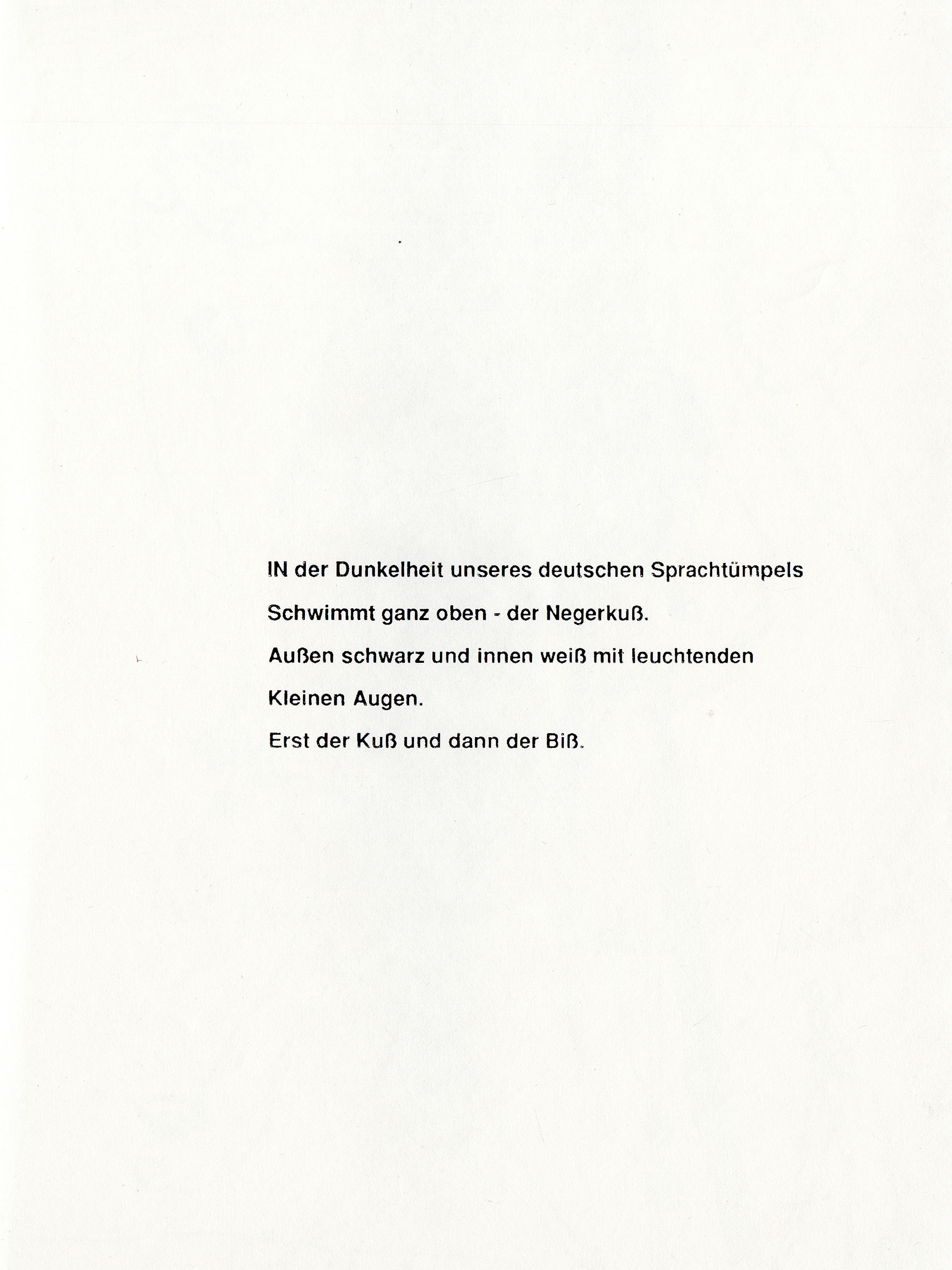 IN der Dunkelheit unseres deutschen Sprachtümpels
Schwimmt ganz oben - der Negerkuß.
Außen schwarz und innen weiß mit leuchtenden
Kleinen Augen.
Erst der Kuß und dann der Biß.